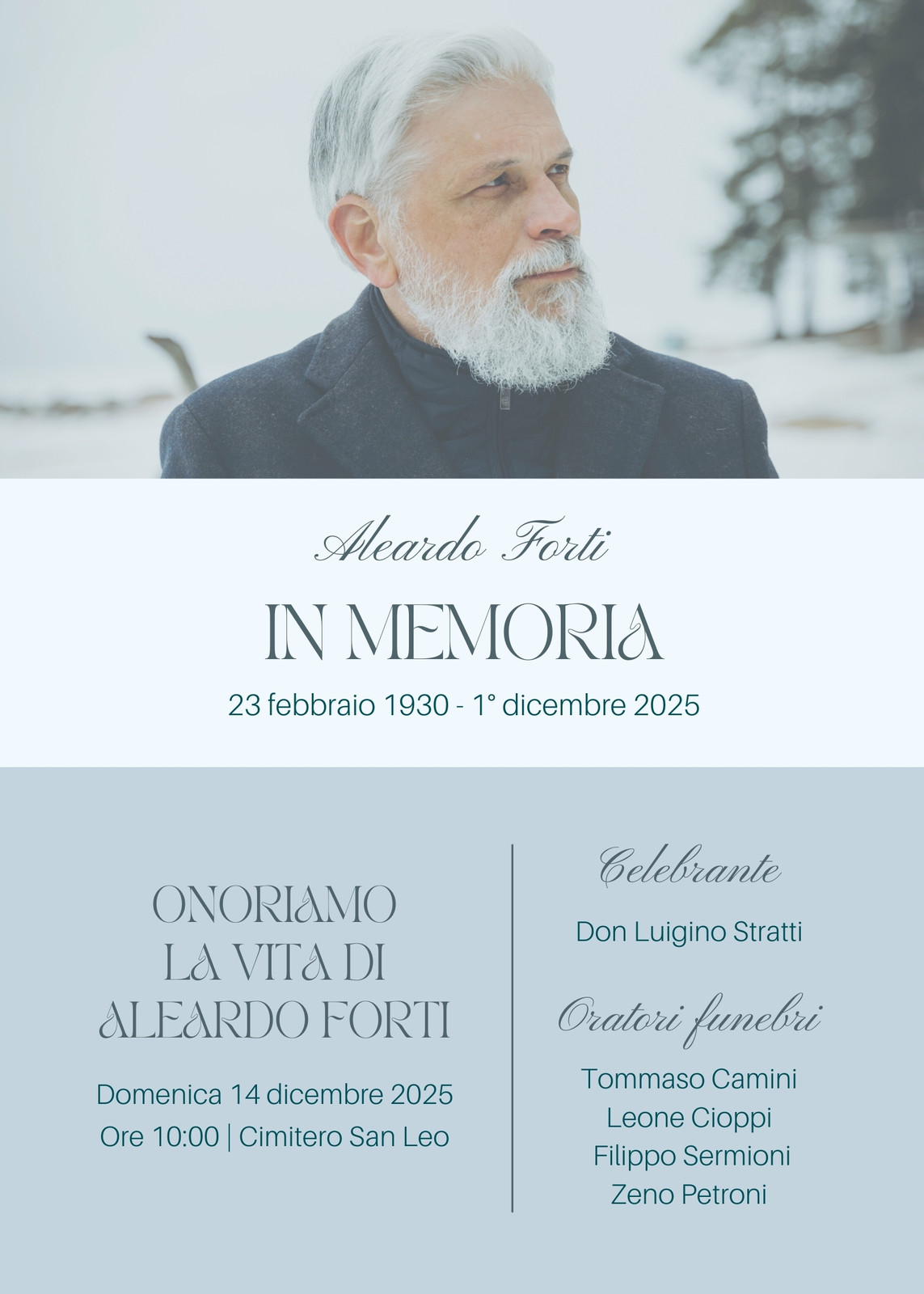 Aleardo Forti

IN MEMORIA

23 febbraio 1930 - 1° dicembre 2025

ONORIAMO
LA VITA DI
ALEARDO FORTI

Domenica 14 dicembre 2025
Ore 10:00 | Cimitero San Leo

Celebrante

Don Luigino Stratti

Oratori funebri

Tommaso Camini
Leone Cioppi
Filippo Sermioni
Zeno Petroni